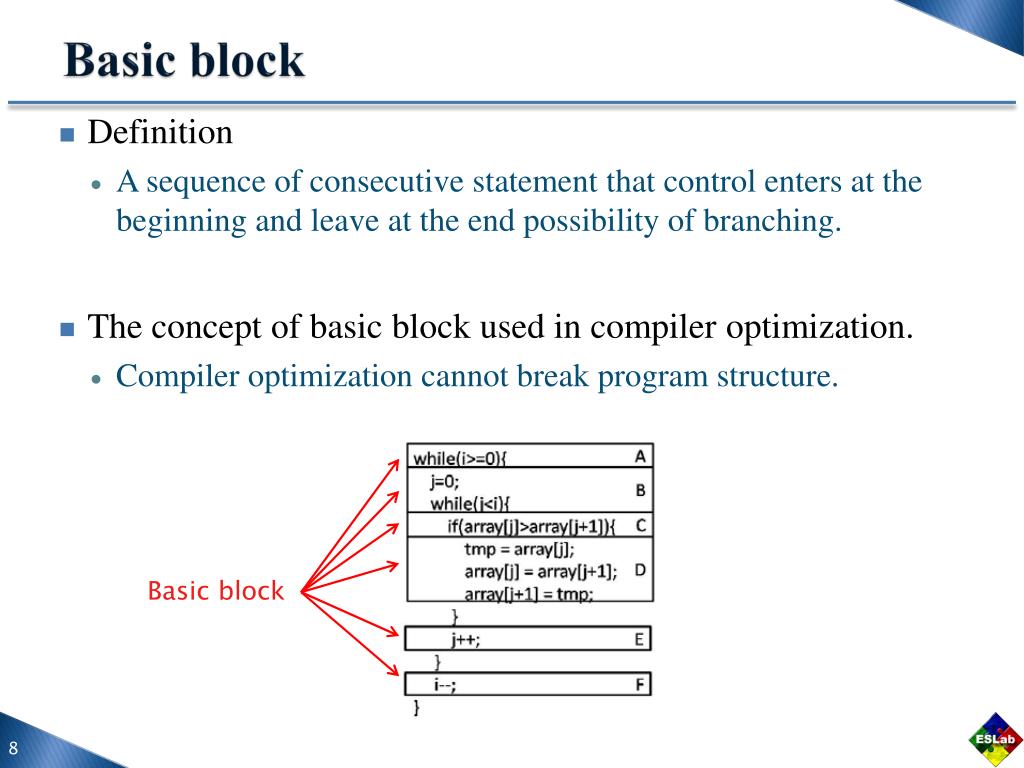 Basic block

Definition

A sequence of consecutive statement that control enters at the beginning and leave at the end possibility of branching.

The concept of basic block used in compiler optimization.

Compiler optimization cannot break program structure.

Basic block

while(i>=0){ A
j=0;
while(j<i){ B
if(array[j]>array[j+1]){ C
tmp = array[j];
array[j] = array[j+1]; D
array[j+1] = tmp;
}
j++; E
}
i--; F
}

8

ESLab